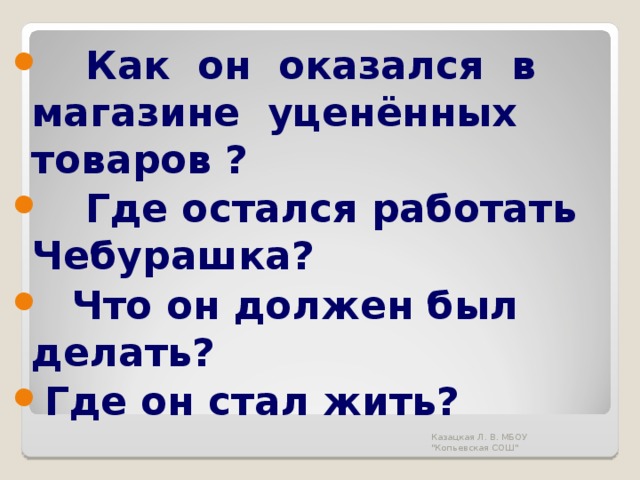 Как он оказался в магазине уценённых товаров ?

Где остался работать Чебурашка?

Что он должен был делать?

Где он стал жить?

Казацкая Л. В. МБОУ "Копьевская СОШ"